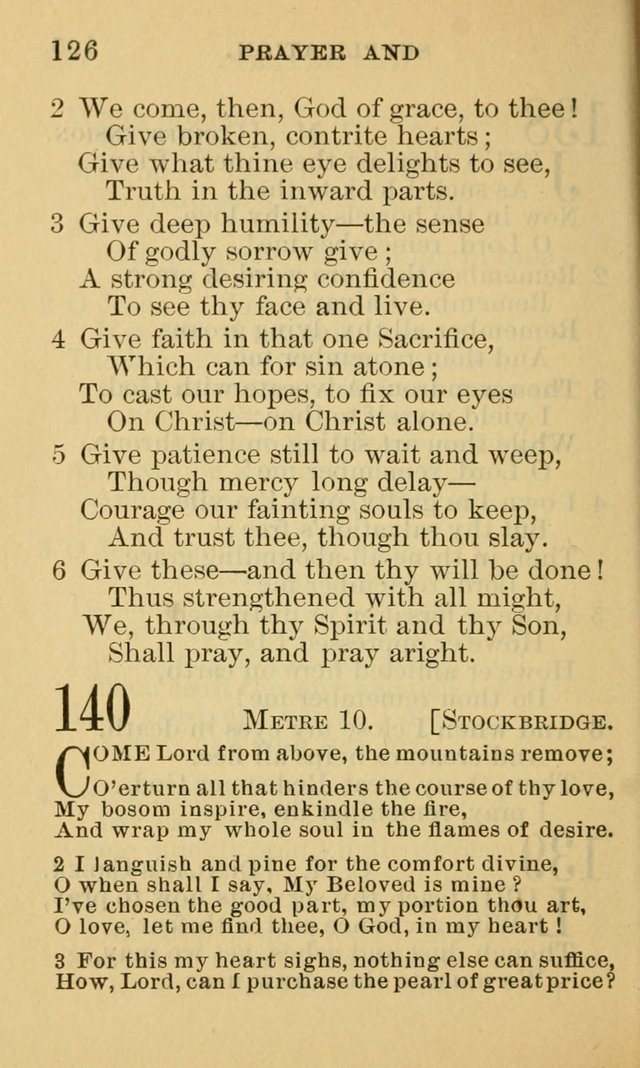 126 PRAYER AND

2 We come, then, God of grace, to thee!
Give broken, contrite hearts;
Give what thine eye delights to see,
Truth in the inward parts.

3 Give deep humility—the sense
Of godly sorrow give;
A strong desiring confidence
To see thy face and live.

4 Give faith in that one Sacrifice,
Which can for sin atone;
To cast our hopes, to fix our eyes
On Christ—on Christ alone.

5 Give patience still to wait and weep,
Though mercy long delay—
Courage our fainting souls to keep,
And trust thee, though thou slay.

6 Give these—and then thy will be done!
Thus strengthened with all might,
We, through thy Spirit and thy Son,
Shall pray, and pray aright.

140 METRE 10. [STOCKBRIDGE.

COME Lord from above, the mountains remove;
O'erturn all that hinders the course of thy love,
My bosom inspire, enkindle the fire,
And wrap my whole soul in the flames of desire.

2 I languish and pine for the comfort divine,
O when shall I say, My Beloved is mine?
I've chosen the good part, my portion thou art,
O love, let me find thee, O God, in my heart!

3 For this my heart sighs, nothing else can suffice,
How, Lord, can I purchase the pearl of great price?